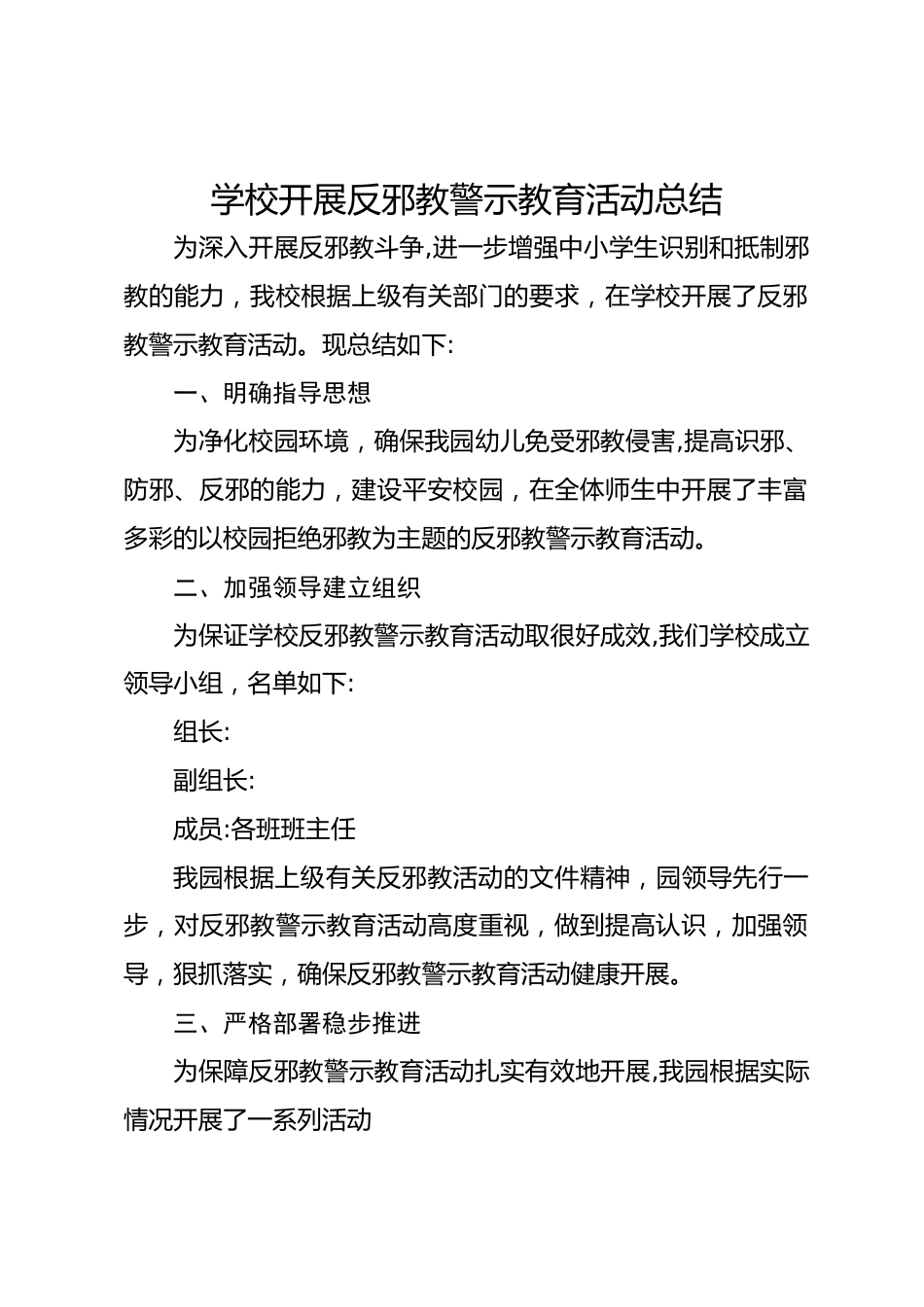 学校开展反邪教警示教育活动总结

为深入开展反邪教斗争,进一步增强中小学生识别和抵制邪教的能力，我校根据上级有关部门的要求，在学校开展了反邪教警示教育活动。现总结如下:

一、明确指导思想

为净化校园环境，确保我园幼儿免受邪教侵害,提高识邪、防邪、反邪的能力，建设平安校园，在全体师生中开展了丰富多彩的以校园拒绝邪教为主题的反邪教警示教育活动。

二、加强领导建立组织

为保证学校反邪教警示教育活动取很好成效,我们学校成立领导小组，名单如下:

组长:

副组长:

成员:各班班主任

我园根据上级有关反邪教活动的文件精神，园领导先行一步，对反邪教警示教育活动高度重视，做到提高认识，加强领导，狠抓落实，确保反邪教警示教育活动健康开展。

三、严格部署稳步推进

为保障反邪教警示教育活动扎实有效地开展,我园根据实际情况开展了一系列活动